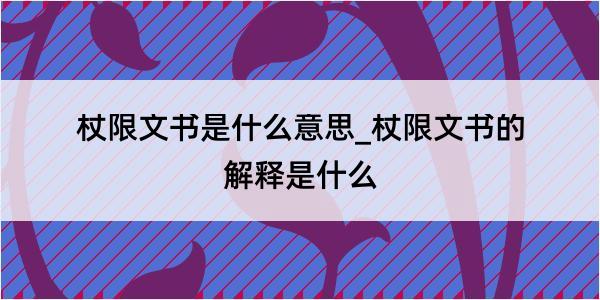 杖限文书是什么意思_杖限文书的解释是什么